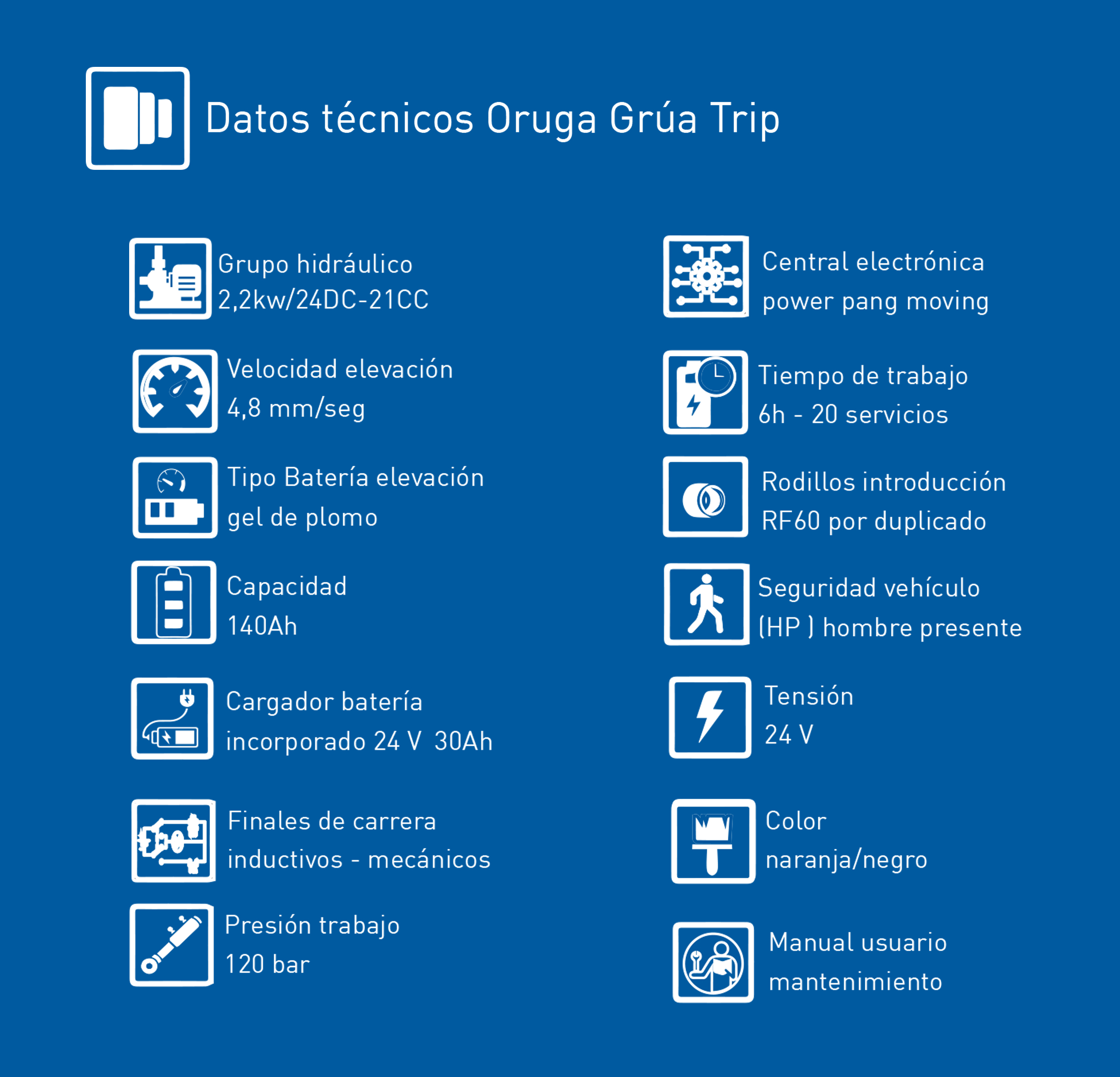 Datos técnicos Oruga Grúa Trip

Grupo hidráulico
2,2kw/24DC-21CC

Velocidad elevación
4,8 mm/seg

Tipo Batería elevación
gel de plomo

Capacidad
140Ah

Cargador batería
incorporado 24 V 30Ah

Finales de carrera
inductivos - mecánicos

Presión trabajo
120 bar

Central electrónica
power pang moving

Tiempo de trabajo
6h - 20 servicios

Rodillos introducción
RF60 por duplicado

Seguridad vehículo
(HP ) hombre presente

Tensión
24 V

Color
naranja/negro

Manual usuario
mantenimiento